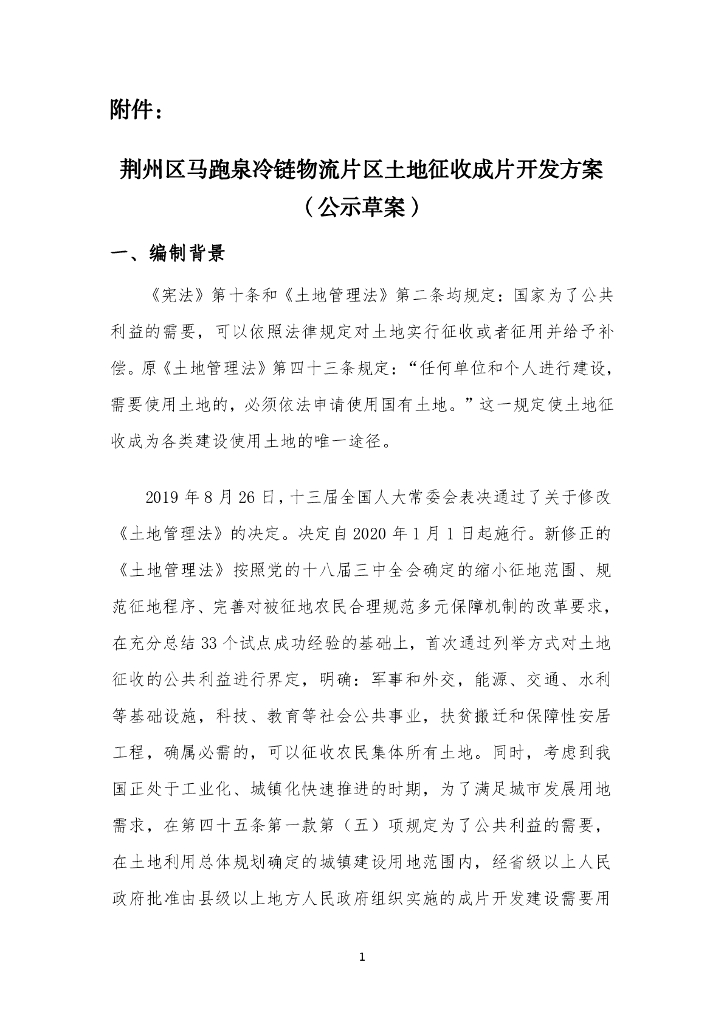 附件：

荆州区马跑泉冷链物流片区土地征收成片开发方案（公示草案）

一、编制背景

《宪法》第十条和《土地管理法》第二条均规定：国家为了公共利益的需要，可以依照法律规定对土地实行征收或者征用并给予补偿。原《土地管理法》第四十三条规定：“任何单位和个人进行建设，需要使用土地的，必须依法申请使用国有土地。”这一规定使土地征收成为各类建设使用土地的唯一途径。

2019 年 8 月 26 日，十三届全国人大常委会表决通过了关于修改《土地管理法》的决定。决定自 2020 年 1 月 1 日起施行。新修正的《土地管理法》按照党的十八届三中全会确定的缩小征地范围、规范征地程序、完善对被征地农民合理规范多元保障机制的改革要求，在充分总结 33 个试点成功经验的基础上，首次通过列举方式对土地征收的公共利益进行界定，明确：军事和外交，能源、交通、水利等基础设施，科技、教育等社会公共事业，扶贫搬迁和保障性安居工程，确属必需的，可以征收农民集体所有土地。同时，考虑到我国正处于工业化、城镇化快速推进的时期，为了满足城市发展用地需求，在第四十五条第一款第（五）项规定为了公共利益的需要，在土地利用总体规划确定的城镇建设用地范围内，经省级以上人民政府批准由县级以上地方人民政府组织实施的成片开发建设需要用

1